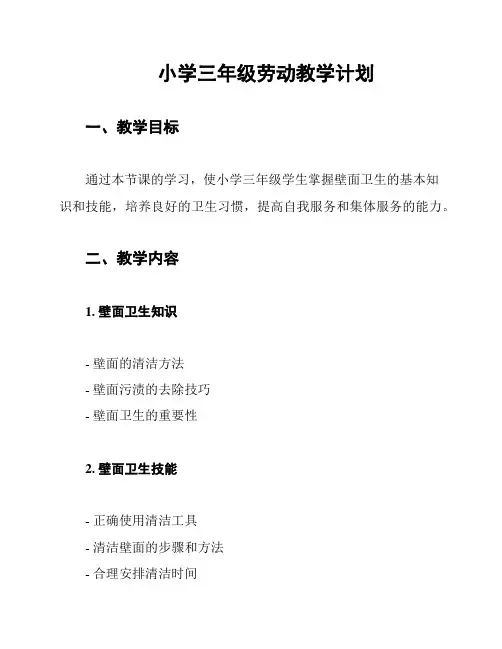 小学三年级劳动教学计划

一、教学目标

通过本节课的学习，使小学三年级学生掌握壁面卫生的基本知识和技能，培养良好的卫生习惯，提高自我服务和集体服务的能力。

二、教学内容

1. 壁面卫生知识

- 壁面的清洁方法
- 壁面污渍的去除技巧
- 壁面卫生的重要性

2. 壁面卫生技能

- 正确使用清洁工具
- 清洁壁面的步骤和方法
- 合理安排清洁时间